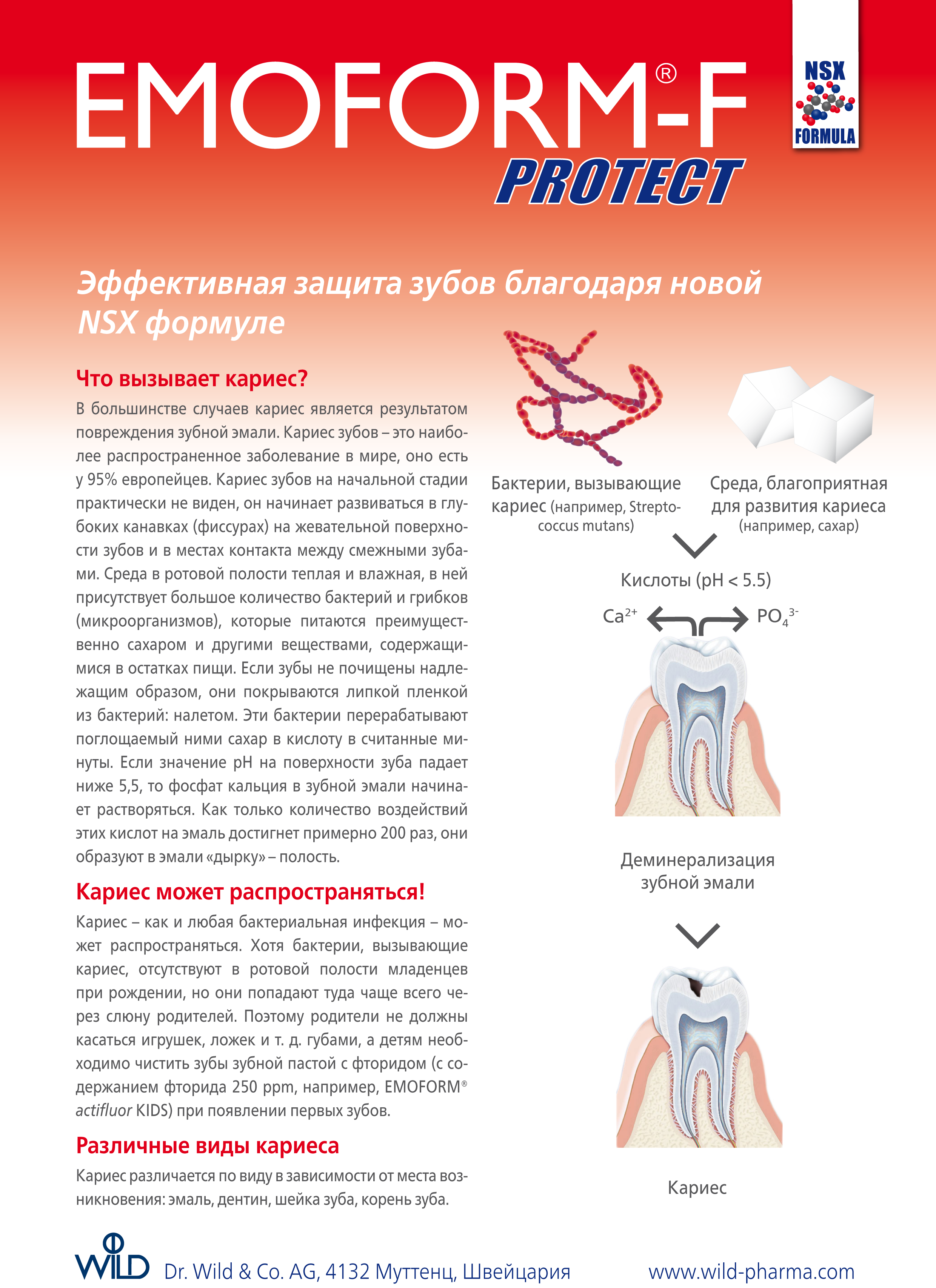 EMOFORM®-F PROTECT

NSX FORMULA

Эффективная защита зубов благодаря новой NSX формуле

Что вызывает кариес?

В большинстве случаев кариес является результатом повреждения зубной эмали. Кариес зубов – это наиболее распространенное заболевание в мире, оно есть у 95% европейцев. Кариес зубов на начальной стадии практически не виден, он начинает развиваться в глубоких канавках (фиссурах) на жевательной поверхности зубов и в местах контакта между смежными зубами. Среда в ротовой полости теплая и влажная, в ней присутствует большое количество бактерий и грибков (микроорганизмов), которые питаются преимущественно сахаром и другими веществами, содержащимися в остатках пищи. Если зубы не почищены надлежащим образом, они покрываются липкой пленкой из бактерий: налетом. Эти бактерии перерабатывают поглощаемый ними сахар в кислоту в считанные минуты. Если значение pH на поверхности зуба падает ниже 5,5, то фосфат кальция в зубной эмали начинает растворяться. Как только количество воздействий этих кислот на эмаль достигнет примерно 200 раз, они образуют в эмали «дырку» – полость.

Кариес может распространяться!

Кариес – как и любая бактериальная инфекция – может распространяться. Хотя бактерии, вызывающие кариес, отсутствуют в ротовой полости младенцев при рождении, но они попадают туда чаще всего через слюну родителей. Поэтому родители не должны касаться игрушек, ложек и т. д. губами, а детям необходимо чистить зубы зубной пастой с фторидом (с содержанием фторида 250 ppm, например, EMOFORM® actifluor KIDS) при появлении первых зубов.

Различные виды кариеса

Кариес различается по виду в зависимости от места возникновения: эмаль, дентин, шейка зуба, корень зуба.

Бактерии, вызывающие кариес (например, Streptococcus mutans)

Среда, благоприятная для развития кариеса (например, сахар)

Кислоты (pH < 5.5)

$Ca^{2+}$ $PO_4^{3-}$

Деминерализация зубной эмали

Кариес

WILD Dr. Wild & Co. AG, 4132 Муттенц, Швейцария www.wild-pharma.com